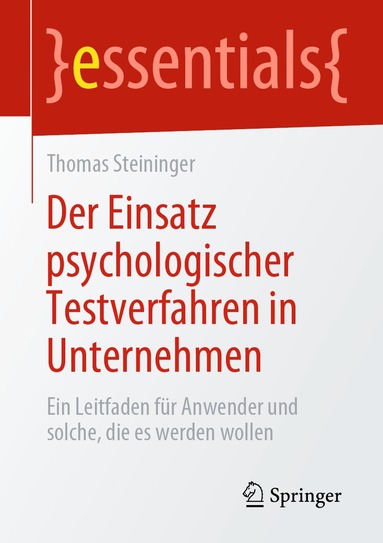 }essentials{

Thomas Steininger

Der Einsatz psychologischer Testverfahren in Unternehmen

Ein Leitfaden für Anwender und solche, die es werden wollen

Springer